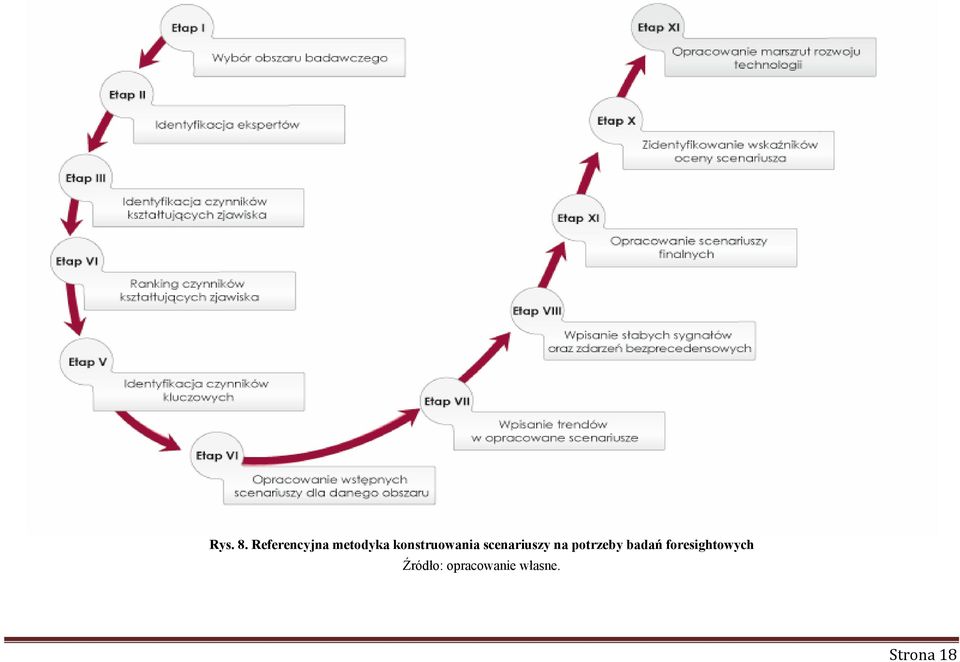 Etap I
Wybór obszaru badawczego

Etap II
Identyfikacja ekspertów

Etap III
Identyfikacja czynników kształtujących zjawiska

Etap VI
Ranking czynników kształtujących zjawiska

Etap V
Identyfikacja czynników kluczowych

Etap VI
Opracowanie wstępnych scenariuszy dla danego obszaru

Etap VII
Wpisanie trendów w opracowane scenariusze

Etap VIII
Wpisanie słabych sygnałów oraz zdarzeń bezprecedensowych

Etap XI
Opracowanie scenariuszy finalnych

Etap X
Zidentyfikowanie wskaźników oceny scenariusza

Etap XI
Opracowanie marszrut rozwoju technologii

Rys. 8. Referencyjna metodyka konstruowania scenariuszy na potrzeby badań foresightowych
Źródło: opracowanie własne.

Strona 18